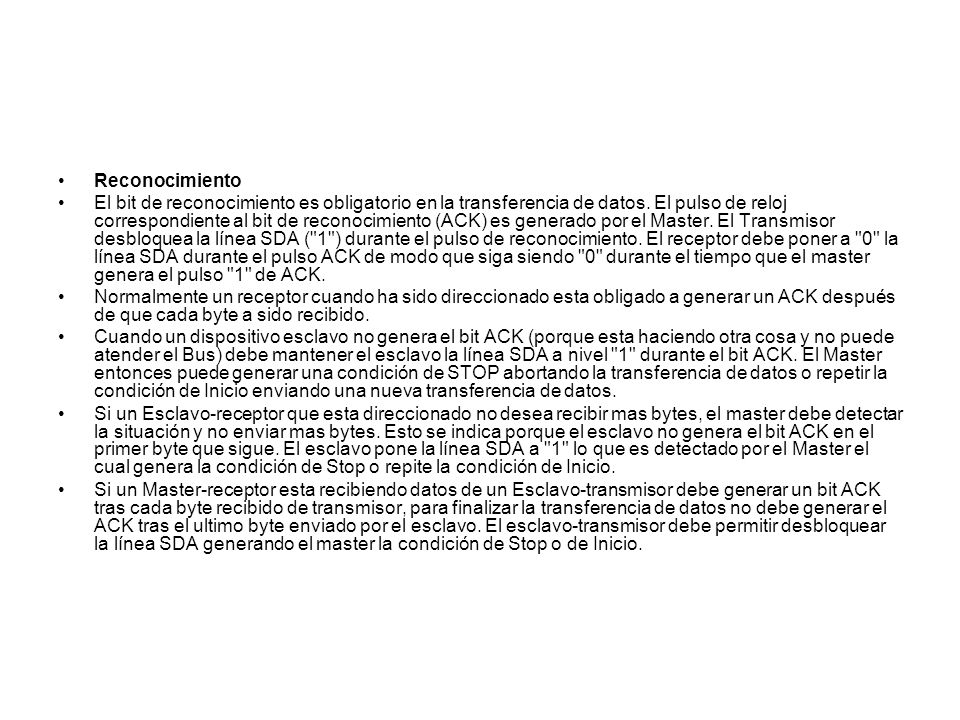 • Reconocimiento
• El bit de reconocimiento es obligatorio en la transferencia de datos. El pulso de reloj correspondiente al bit de reconocimiento (ACK) es generado por el Master. El Transmisor desbloquea la línea SDA ("1") durante el pulso de reconocimiento. El receptor debe poner a "0" la línea SDA durante el pulso ACK de modo que siga siendo "0" durante el tiempo que el master genera el pulso "1" de ACK.
• Normalmente un receptor cuando ha sido direccionado esta obligado a generar un ACK después de que cada byte a sido recibido.
• Cuando un dispositivo esclavo no genera el bit ACK (porque esta haciendo otra cosa y no puede atender el Bus) debe mantener el esclavo la línea SDA a nivel "1" durante el bit ACK. El Master entonces puede generar una condición de STOP abortando la transferencia de datos o repetir la condición de Inicio enviando una nueva transferencia de datos.
• Si un Esclavo-receptor que esta direccionado no desea recibir mas bytes, el master debe detectar la situación y no enviar mas bytes. Esto se indica porque el esclavo no genera el bit ACK en el primer byte que sigue. El esclavo pone la línea SDA a "1" lo que es detectado por el Master el cual genera la condición de Stop o repite la condición de Inicio.
• Si un Master-receptor esta recibiendo datos de un Esclavo-transmisor debe generar un bit ACK tras cada byte recibido de transmisor, para finalizar la transferencia de datos no debe generar el ACK tras el ultimo byte enviado por el esclavo. El esclavo-transmisor debe permitir desbloquear la línea SDA generando el master la condición de Stop o de Inicio.